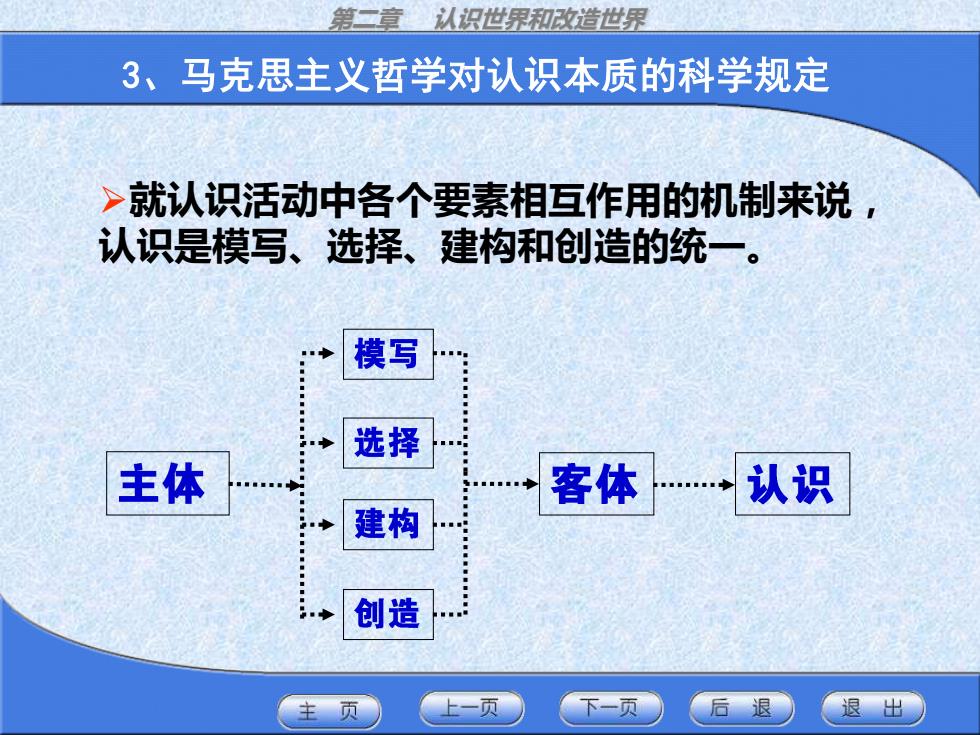 第二章　认识世界和改造世界

3、马克思主义哲学对认识本质的科学规定

➢就认识活动中各个要素相互作用的机制来说，认识是模写、选择、建构和创造的统一。

主体

模写

选择

建构

创造

客体

认识

主　页　　上一页　　下一页　　后　退　　退　出